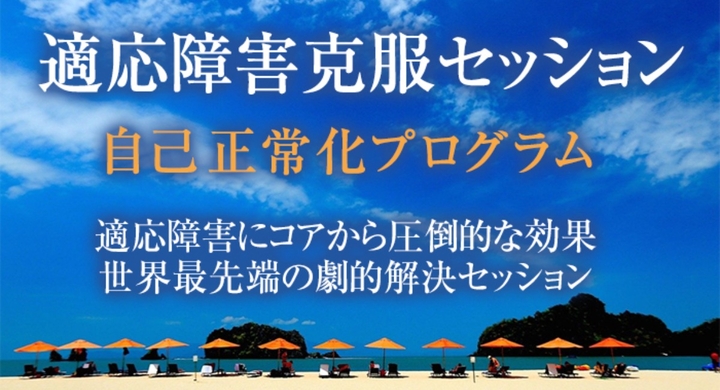 適応障害克服セッション

自己正常化プログラム

適応障害にコアから圧倒的な効果
世界最先端の劇的解決セッション